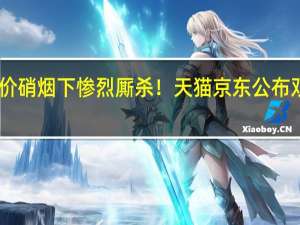 价硝烟下惨烈厮杀！天猫京东公布双

Xiaoboy.CN